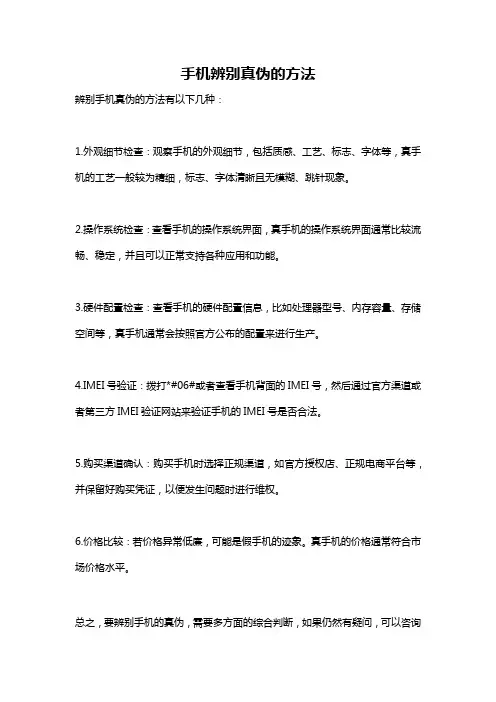 手机辨别真伪的方法

辨别手机真伪的方法有以下几种：

1.外观细节检查：观察手机的外观细节，包括质感、工艺、标志、字体等，真手机的工艺一般较为精细，标志、字体清晰且无模糊、跳针现象。

2.操作系统检查：查看手机的操作系统界面，真手机的操作系统界面通常比较流畅、稳定，并且可以正常支持各种应用和功能。

3.硬件配置检查：查看手机的硬件配置信息，比如处理器型号、内存容量、存储空间等，真手机通常会按照官方公布的配置来进行生产。

4.IMEI 号验证：拨打*#06#或者查看手机背面的 IMEI 号，然后通过官方渠道或者第三方 IMEI 验证网站来验证手机的 IMEI 号是否合法。

5.购买渠道确认：购买手机时选择正规渠道，如官方授权店、正规电商平台等，并保留好购买凭证，以便发生问题时进行维权。

6.价格比较：若价格异常低廉，可能是假手机的迹象。真手机的价格通常符合市场价格水平。

总之，要辨别手机的真伪，需要多方面的综合判断，如果仍然有疑问，可以咨询